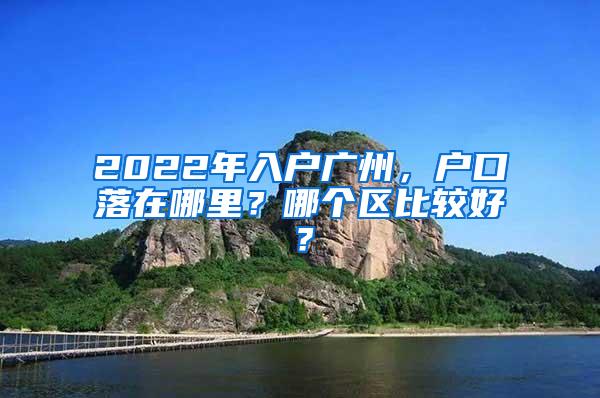 2022年入户广州，户口落在哪里？哪个区比较好？